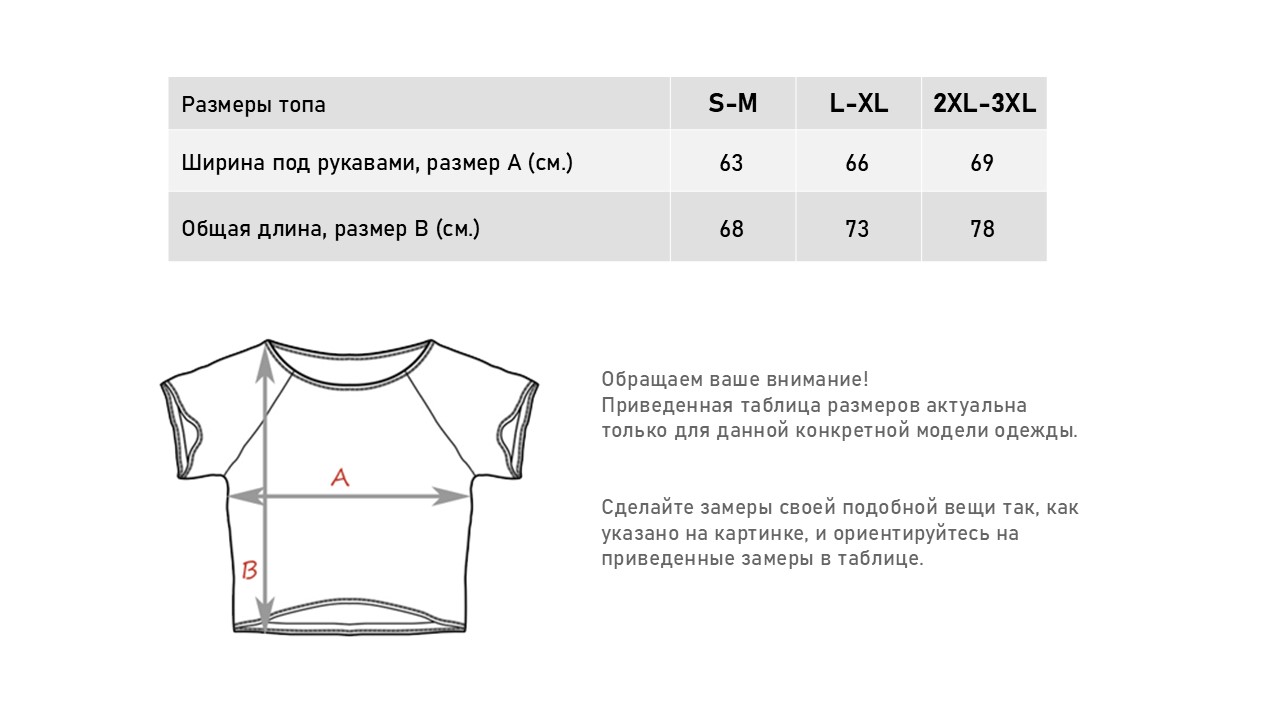 | Размеры топа | S-M | L-XL | 2XL-3XL |
|---|---|---|---|
| Ширина под рукавами, размер A (см.) | 63 | 66 | 69 |
| Общая длина, размер B (см.) | 68 | 73 | 78 |

A

B

Обращаем ваше внимание!
Приведенная таблица размеров актуальна только для данной конкретной модели одежды.

Сделайте замеры своей подобной вещи так, как указано на картинке, и ориентируйтесь на приведенные замеры в таблице.